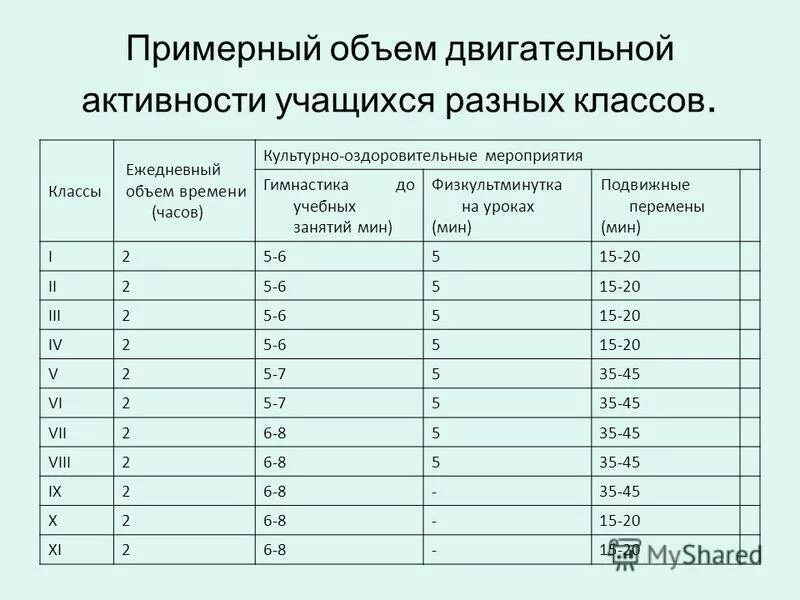 Примерный объем двигательной активности учащихся разных классов.

| Классы | Ежедневный объем времени (часов) | Культурно-оздоровительные мероприятия | | | |
|---|---|---|---|---|---|
| | | Гимнастика до учебных занятий мин) | Физкультминутка на уроках (мин) | Подвижные перемены (мин) | |
| I | 2 | 5-6 | 5 | 15-20 | |
| II | 2 | 5-6 | 5 | 15-20 | |
| III | 2 | 5-6 | 5 | 15-20 | |
| IV | 2 | 5-6 | 5 | 15-20 | |
| V | 2 | 5-7 | 5 | 35-45 | |
| VI | 2 | 5-7 | 5 | 35-45 | |
| VII | 2 | 6-8 | 5 | 35-45 | |
| VIII | 2 | 6-8 | 5 | 35-45 | |
| IX | 2 | 6-8 | - | 35-45 | |
| X | 2 | 6-8 | - | 15-20 | |
| XI | 2 | 6-8 | - | 15-20 | |

MyShared